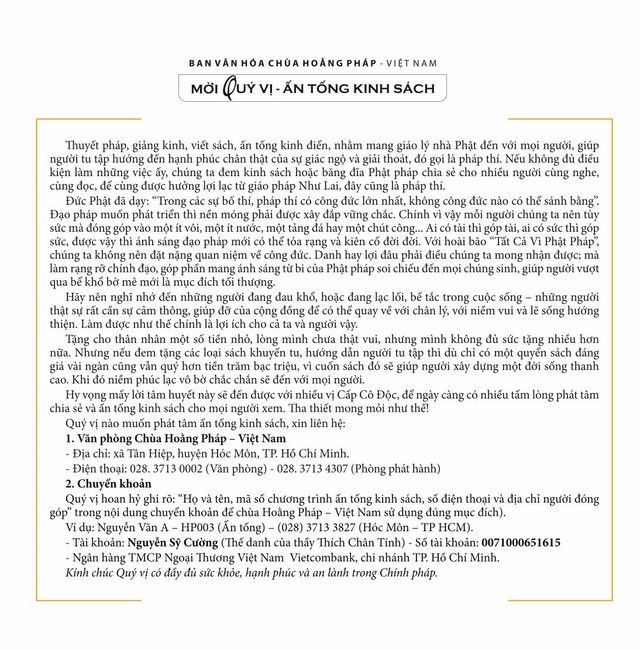 BAN VĂN HÓA CHÙA HOẰNG PHÁP - VIỆT NAM

MỜI QUÝ VỊ - ẤN TỐNG KINH SÁCH

Thuyết pháp, giảng kinh, viết sách, ấn tống kinh điển, nhằm mang giáo lý nhà Phật đến với mọi người, giúp người tu tập hướng đến hạnh phúc chân thật của sự giác ngộ và giải thoát, đó gọi là pháp thí. Nếu không đủ điều kiện làm những việc ấy, chúng ta đem kinh sách hoặc băng đĩa Phật pháp chia sẻ cho nhiều người cùng nghe, cùng đọc, để cùng được hưởng lợi lạc từ giáo pháp Như Lai, đây cũng là pháp thí.

Đức Phật đã dạy: "Trong các sự bố thí, pháp thí có công đức lớn nhất, không công đức nào có thể sánh bằng". Đạo pháp muốn phát triển thì nền móng phải được xây đắp vững chắc. Chính vì vậy mỗi người chúng ta nên tùy sức mà đóng góp vào một ít vôi, một ít nước, một tảng đá hay một chút công... Ai có tài thì góp tài, ai có sức thì góp sức, được vậy thì ánh sáng đạo pháp mới có thể tỏa rạng và kiên cố đời đời. Với hoài bão "Tất Cả Vì Phật Pháp", chúng ta không nên đặt nặng quan niệm về công đức. Danh hay lợi đâu phải điều chúng ta mong nhận được; mà làm rạng rỡ chính đạo, góp phần mang ánh sáng từ bi của Phật pháp soi chiếu đến mọi chúng sinh, giúp người vượt qua bể khổ bờ mê mới là mục đích tối thượng.

Hãy nên nghĩ nhớ đến những người đang đau khổ, hoặc đang lạc lối, bế tắc trong cuộc sống – những người thật sự rất cần sự cảm thông, giúp đỡ của cộng đồng để có thể quay về với chân lý, với niềm vui và lẽ sống hướng thiện. Làm được như thế chính là lợi ích cho cả ta và người vậy.

Tặng cho thân nhân một số tiền nhỏ, lòng mình chưa thật vui, nhưng mình không đủ sức tặng nhiều hơn nữa. Nhưng nếu đem tặng các loại sách khuyến tu, hướng dẫn người tu tập thì dù chỉ có một quyển sách đáng giá vài ngàn cũng vẫn quý hơn tiền trăm bạc triệu, vì cuốn sách đó sẽ giúp người xây dựng một đời sống thanh cao. Khi đó niềm phúc lạc vô bờ chắc chắn sẽ đến với mọi người.

Hy vọng mấy lời tâm huyết này sẽ đến được với nhiều vị Cấp Cô Độc, để ngày càng có nhiều tấm lòng phát tâm chia sẻ và ấn tống kinh sách cho mọi người xem. Tha thiết mong mỏi như thế!

Quý vị nào muốn phát tâm ấn tống kinh sách, xin liên hệ:

1. Văn phòng Chùa Hoằng Pháp – Việt Nam
- Địa chỉ: xã Tân Hiệp, huyện Hóc Môn, TP. Hồ Chí Minh.
- Điện thoại: 028. 3713 0002 (Văn phòng) - 028. 3713 4307 (Phòng phát hành)

2. Chuyển khoản
Quý vị hoan hỷ ghi rõ: "Họ và tên, mã số chương trình ấn tống kinh sách, số điện thoại và địa chỉ người đóng góp" trong nội dung chuyển khoản để chùa Hoằng Pháp – Việt Nam sử dụng đúng mục đích).
Ví dụ: Nguyễn Văn A – HP003 (Ấn tống) – (028) 3713 3827 (Hóc Môn – TP HCM).
- Tài khoản: Nguyễn Sỹ Cường (Thế danh của thầy Thích Chân Tính) - Số tài khoản: 0071000651615
- Ngân hàng TMCP Ngoại Thương Việt Nam Vietcombank, chi nhánh TP. Hồ Chí Minh.
Kính chúc Quý vị có đầy đủ sức khỏe, hạnh phúc và an lành trong Chính pháp.